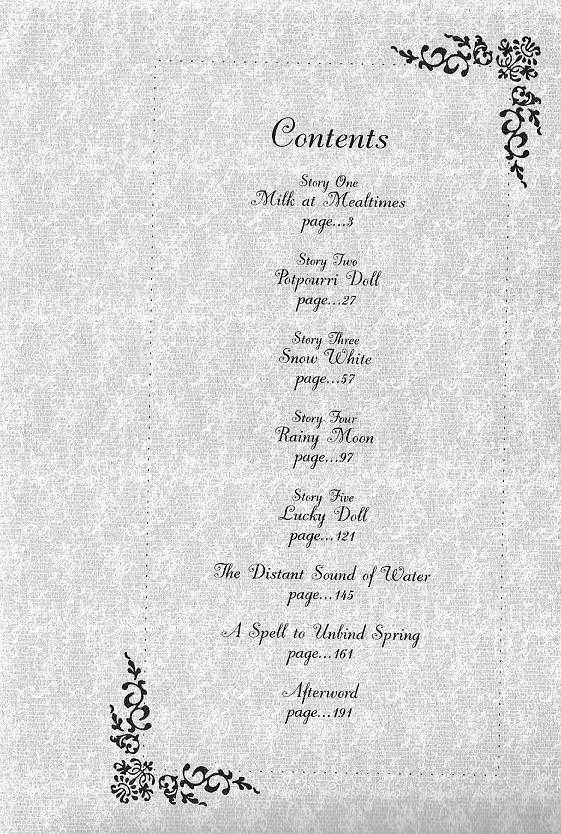 Contents

Story One
Milk at Mealtimes
page...3

Story Two
Potpourri Doll
page...27

Story Three
Snow White
page...57

Story Four
Rainy Moon
page...97

Story Five
Lucky Doll
page...121

The Distant Sound of Water
page...145

A Spell to Unbind Spring
page...161

Afterword
page...191